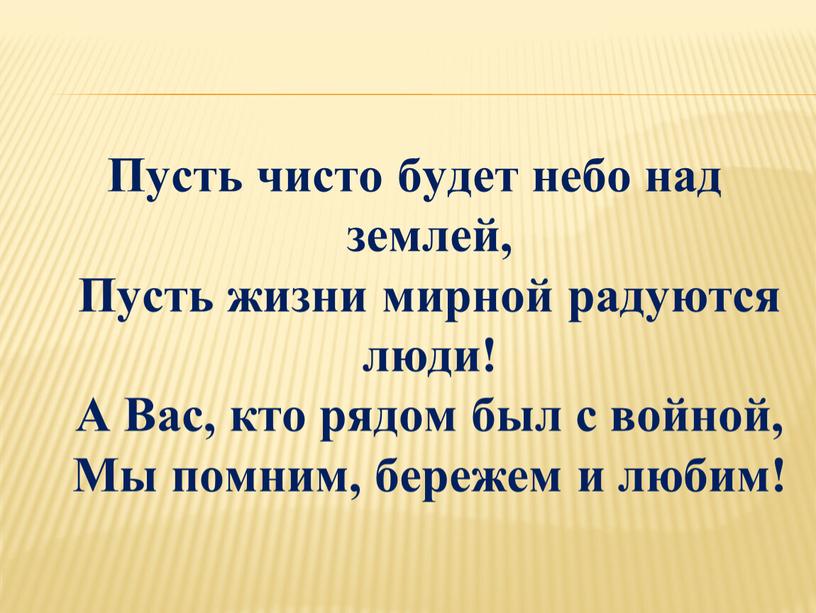 Пусть чисто будет небо над землей,
Пусть жизни мирной радуются люди!
А Вас, кто рядом был с войной,
Мы помним, бережем и любим!